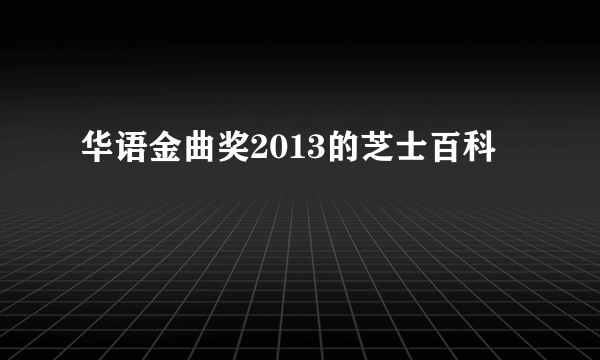 华语金曲奖2013的芝士百科